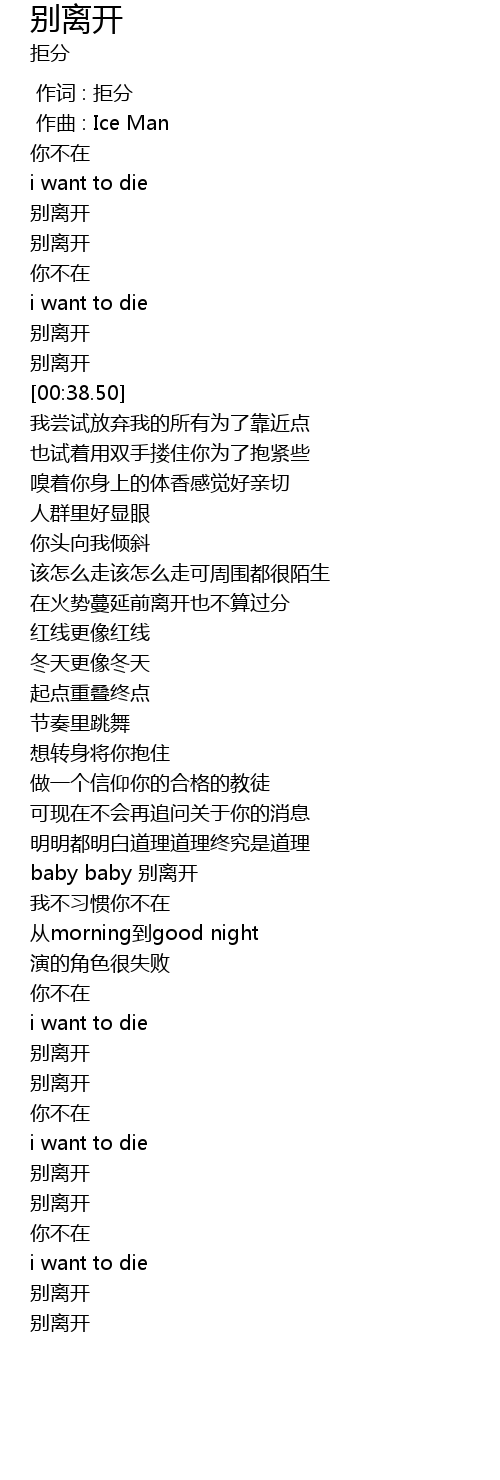 别离开
拒分

作词 : 拒分
作曲 : Ice Man
你不在
i want to die
别离开
别离开
你不在
i want to die
别离开
别离开
[00:38.50]
我尝试放弃我的所有为了靠近点
也试着用双手搂住你为了抱紧些
嗅着你身上的体香感觉好亲切
人群里好显眼
你头向我倾斜
该怎么走该怎么走可周围都很陌生
在火势蔓延前离开也不算过分
红线更像红线
冬天更像冬天
起点重叠终点
节奏里跳舞
想转身将你抱住
做一个信仰你的合格的教徒
可现在不会再追问关于你的消息
明明都明白道理道理终究是道理
baby baby 别离开
我不习惯你不在
从morning到good night
演的角色很失败
你不在
i want to die
别离开
别离开
你不在
i want to die
别离开
别离开
你不在
i want to die
别离开
别离开